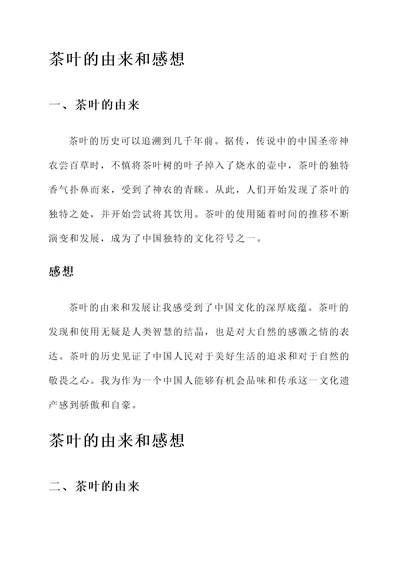 茶叶的由来和感想

一、茶叶的由来

茶叶的历史可以追溯到几千年前。据传，传说中的中国圣帝神农尝百草时，不慎将茶叶树的叶子掉入了烧水的壶中，茶叶的独特香气扑鼻而来，受到了神农的青睐。从此，人们开始发现了茶叶的独特之处，并开始尝试将其饮用。茶叶的使用随着时间的推移不断演变和发展，成为了中国独特的文化符号之一。

感想

茶叶的由来和发展让我感受到了中国文化的深厚底蕴。茶叶的发现和使用无疑是人类智慧的结晶，也是对大自然的感激之情的表达。茶叶的历史见证了中国人民对于美好生活的追求和对于自然的敬畏之心。我为作为一个中国人能够有机会品味和传承这一文化遗产感到骄傲和自豪。

茶叶的由来和感想

二、茶叶的由来